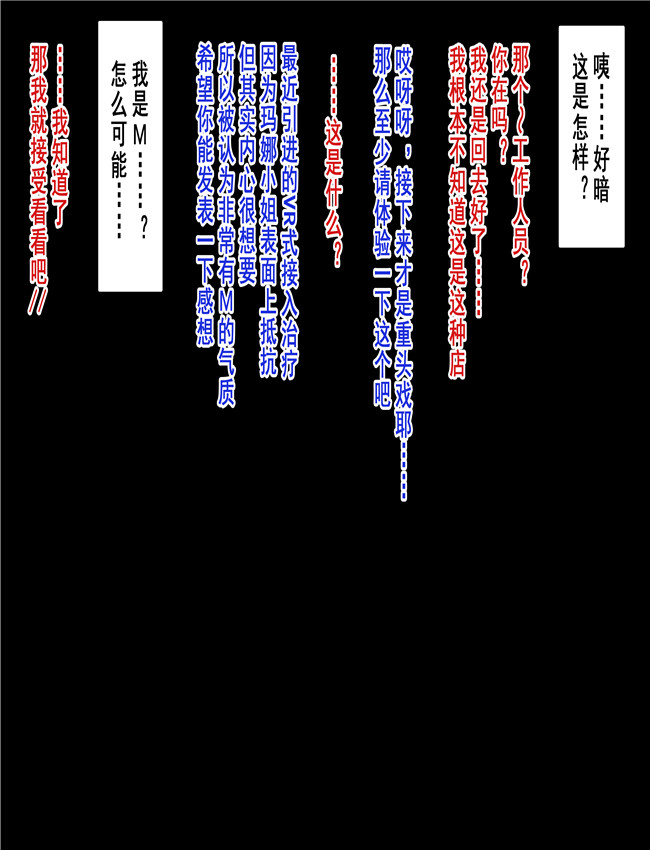 咦……好暗
这是怎样？

那个～工作人员？
你在吗？
我还是回去好了……
我根本不知道这是这种店

哎呀呀，接下来才是重头戏耶……
那么至少请体验一下这个吧

……这是什么？

最近引进的VR式接入治疗
因为玛娜小姐表面上抵抗
但其实内心很想要
所以被认为非常有M的气质
希望你能发表一下感想

我是M……？
怎么可能……

……我知道了
那我就接受看看吧//